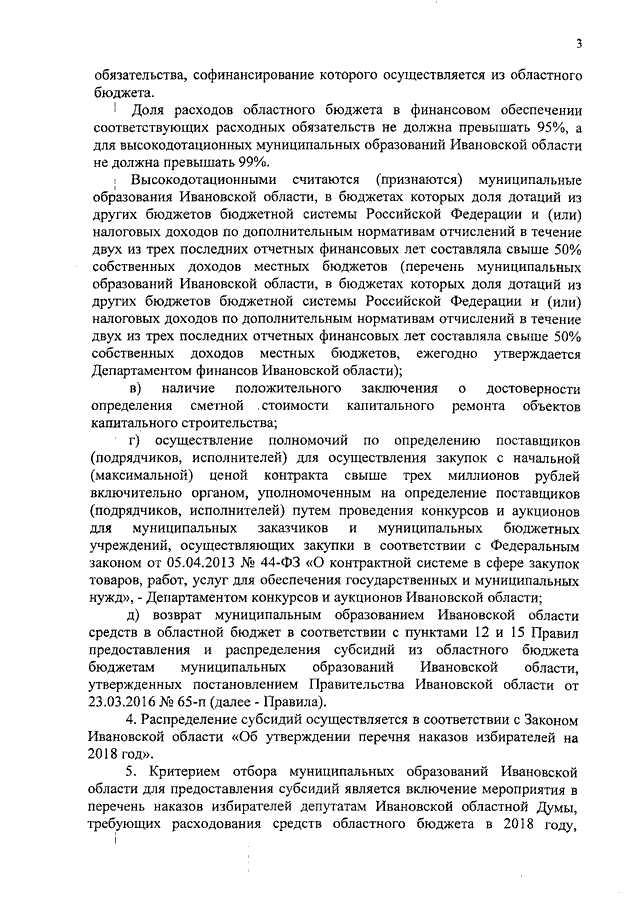 3

обязательства, софинансирование которого осуществляется из областного бюджета.

Доля расходов областного бюджета в финансовом обеспечении соответствующих расходных обязательств не должна превышать 95%, а для высокодотационных муниципальных образований Ивановской области не должна превышать 99%.

Высокодотационными считаются (признаются) муниципальные образования Ивановской области, в бюджетах которых доля дотаций из других бюджетов бюджетной системы Российской Федерации и (или) налоговых доходов по дополнительным нормативам отчислений в течение двух из трех последних отчетных финансовых лет составляла свыше 50% собственных доходов местных бюджетов (перечень муниципальных образований Ивановской области, в бюджетах которых доля дотаций из других бюджетов бюджетной системы Российской Федерации и (или) налоговых доходов по дополнительным нормативам отчислений в течение двух из трех последних отчетных финансовых лет составляла свыше 50% собственных доходов местных бюджетов, ежегодно утверждается Департаментом финансов Ивановской области);

в) наличие положительного заключения о достоверности определения сметной стоимости капитального ремонта объектов капитального строительства;

г) осуществление полномочий по определению поставщиков (подрядчиков, исполнителей) для осуществления закупок с начальной (максимальной) ценой контракта свыше трех миллионов рублей включительно органом, уполномоченным на определение поставщиков (подрядчиков, исполнителей) путем проведения конкурсов и аукционов для муниципальных заказчиков и муниципальных бюджетных учреждений, осуществляющих закупки в соответствии с Федеральным законом от 05.04.2013 № 44-ФЗ «О контрактной системе в сфере закупок товаров, работ, услуг для обеспечения государственных и муниципальных нужд», - Департаментом конкурсов и аукционов Ивановской области;

д) возврат муниципальным образованием Ивановской области средств в областной бюджет в соответствии с пунктами 12 и 15 Правил предоставления и распределения субсидий из областного бюджета бюджетам муниципальных образований Ивановской области, утвержденных постановлением Правительства Ивановской области от 23.03.2016 № 65-п (далее - Правила).

4. Распределение субсидий осуществляется в соответствии с Законом Ивановской области «Об утверждении перечня наказов избирателей на 2018 год».

5. Критерием отбора муниципальных образований Ивановской области для предоставления субсидий является включение мероприятия в перечень наказов избирателей депутатам Ивановской областной Думы, требующих расходования средств областного бюджета в 2018 году,